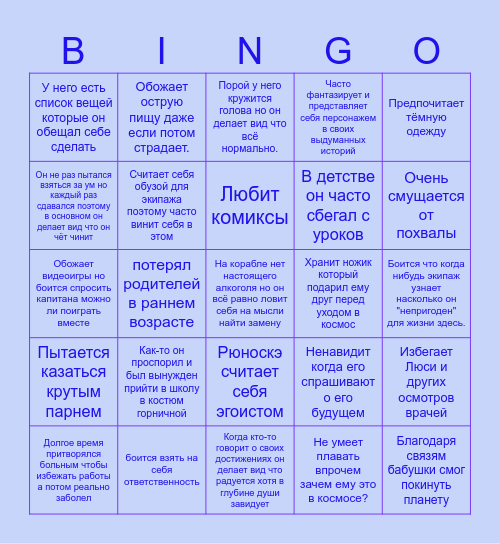 | B | I | N | G | O |
|---|---|---|---|---|
| У него есть список вещей которые он обещал себе сделать | Обожает острую пищу даже если потом страдает. | Порой у него кружится голова но он делает вид что всё нормально. | Часто фантазирует и представляет себя персонажем в своих выдуманных историй | Предпочитает тёмную одежду |
| Он не раз пытался взяться за ум но каждый раз сдавался поэтому в основном он делает вид что он чёт чинит | Считает себя обузой для экипажа поэтому часто винит себя в этом | Любит комиксы | В детстве он часто сбегал с уроков | Очень смущается от похвалы |
| Обожает видеоигры но боится спросить капитана можно ли поиграть вместе | потерял родителей в раннем возрасте | На корабле нет настоящего алкоголя но он всё равно ловит себя на мысли найти замену | Хранит ножик который подарил ему друг перед уходом в космос | Боится что когда нибудь экипаж узнает насколько он "непригоден" для жизни здесь. |
| Пытается казаться крутым парнем | Как-то он проспорил и был вынужден прийти в школу в костюм горничной | Рюноскэ считает себя эгоистом | Ненавидит когда его спрашивают о его будущем | Избегает Люси и других осмотров врачей |
| Долгое время притворялся больным чтобы избежать работы а потом реально заболел | боится взять на себя ответственность | Когда кто-то говорит о своих достижениях он делает вид что радуется хотя в глубине души завидует | Не умеет плавать впрочем зачем ему это в космосе? | Благодаря связям бабушки смог покинуть планету |